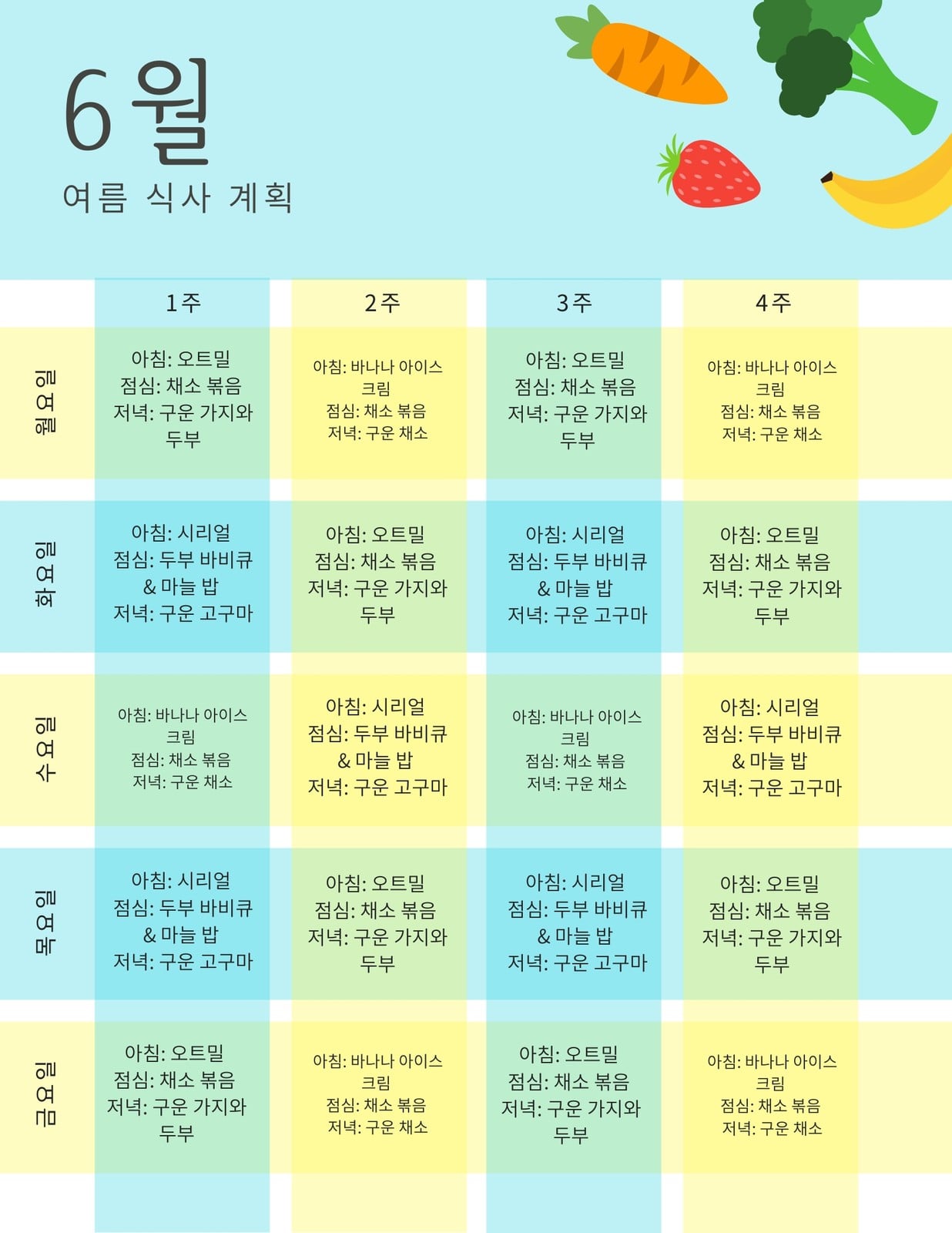 6월

여름 식사 계획

|  | 1주 | 2주 | 3주 | 4주 |
|---|---|---|---|---|
| 월요일 | 아침: 오트밀 점심: 채소 볶음 저녁: 구운 가지와 두부 | 아침: 바나나 아이스크림 점심: 채소 볶음 저녁: 구운 채소 | 아침: 오트밀 점심: 채소 볶음 저녁: 구운 가지와 두부 | 아침: 바나나 아이스크림 점심: 채소 볶음 저녁: 구운 채소 |
| 화요일 | 아침: 시리얼 점심: 두부 바비큐 & 마늘 밥 저녁: 구운 고구마 | 아침: 오트밀 점심: 채소 볶음 저녁: 구운 가지와 두부 | 아침: 시리얼 점심: 두부 바비큐 & 마늘 밥 저녁: 구운 고구마 | 아침: 오트밀 점심: 채소 볶음 저녁: 구운 가지와 두부 |
| 수요일 | 아침: 바나나 아이스크림 점심: 채소 볶음 저녁: 구운 채소 | 아침: 시리얼 점심: 두부 바비큐 & 마늘 밥 저녁: 구운 고구마 | 아침: 바나나 아이스크림 점심: 채소 볶음 저녁: 구운 채소 | 아침: 시리얼 점심: 두부 바비큐 & 마늘 밥 저녁: 구운 고구마 |
| 목요일 | 아침: 시리얼 점심: 두부 바비큐 & 마늘 밥 저녁: 구운 고구마 | 아침: 오트밀 점심: 채소 볶음 저녁: 구운 가지와 두부 | 아침: 시리얼 점심: 두부 바비큐 & 마늘 밥 저녁: 구운 고구마 | 아침: 오트밀 점심: 채소 볶음 저녁: 구운 가지와 두부 |
| 금요일 | 아침: 오트밀 점심: 채소 볶음 저녁: 구운 가지와 두부 | 아침: 바나나 아이스크림 점심: 채소 볶음 저녁: 구운 채소 | 아침: 오트밀 점심: 채소 볶음 저녁: 구운 가지와 두부 | 아침: 바나나 아이스크림 점심: 채소 볶음 저녁: 구운 채소 |